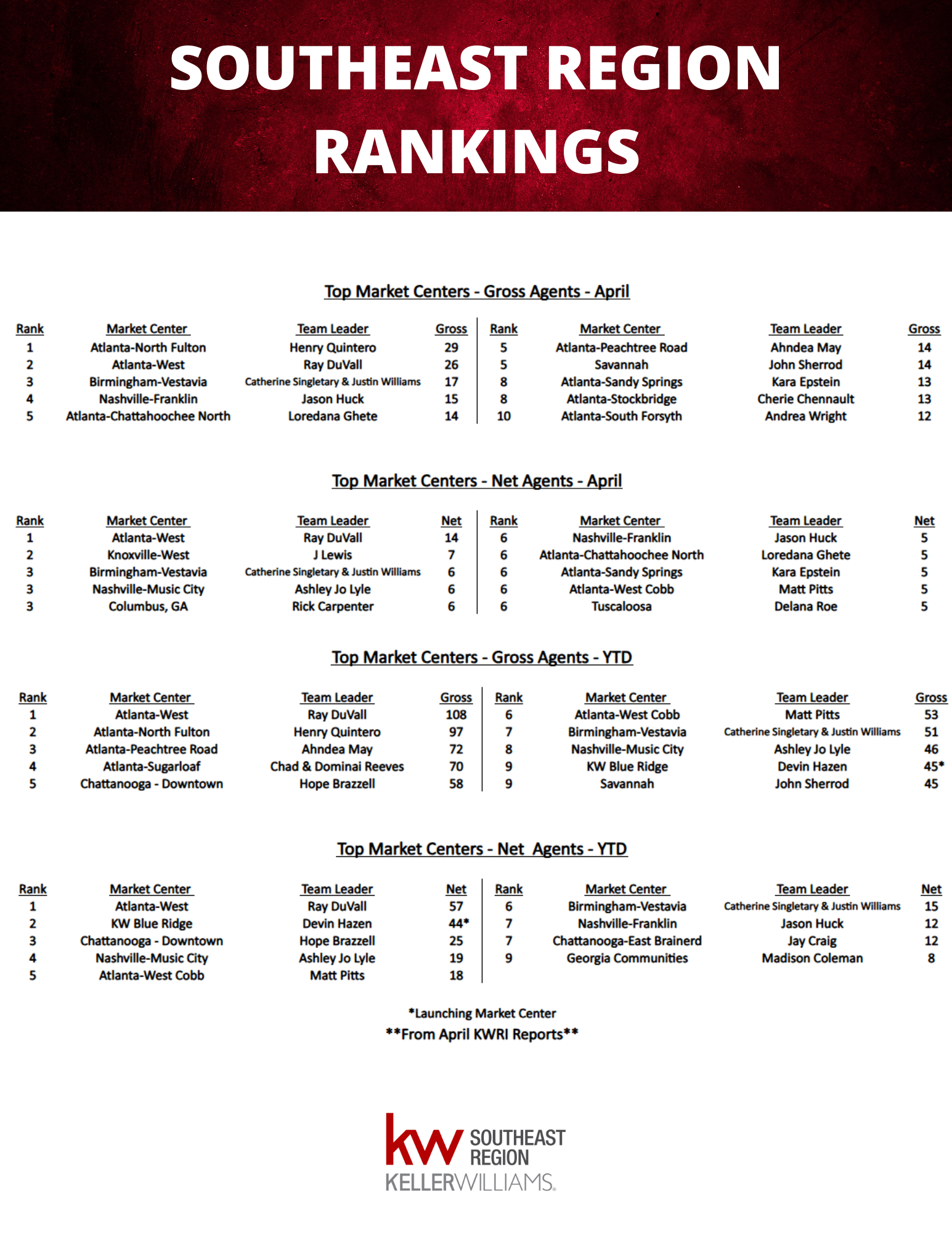 SOUTHEAST REGION RANKINGS

Top Market Centers - Gross Agents - April

| Rank | Market Center | Team Leader | Gross |
|---|---|---|---|
| 1 | Atlanta-North Fulton | Henry Quintero | 29 |
| 2 | Atlanta-West | Ray DuVall | 26 |
| 3 | Birmingham-Vestavia | Catherine Singletary & Justin Williams | 17 |
| 4 | Nashville-Franklin | Jason Huck | 15 |
| 5 | Atlanta-Chattahoochee North | Loredana Ghete | 14 |

| Rank | Market Center | Team Leader | Gross |
|---|---|---|---|
| 5 | Atlanta-Peachtree Road | Ahndea May | 14 |
| 5 | Savannah | John Sherrod | 14 |
| 8 | Atlanta-Sandy Springs | Kara Epstein | 13 |
| 8 | Atlanta-Stockbridge | Cherie Chennault | 13 |
| 10 | Atlanta-South Forsyth | Andrea Wright | 12 |

Top Market Centers - Net Agents - April

| Rank | Market Center | Team Leader | Net |
|---|---|---|---|
| 1 | Atlanta-West | Ray DuVall | 14 |
| 2 | Knoxville-West | J Lewis | 7 |
| 3 | Birmingham-Vestavia | Catherine Singletary & Justin Williams | 6 |
| 3 | Nashville-Music City | Ashley Jo Lyle | 6 |
| 3 | Columbus, GA | Rick Carpenter | 6 |

| Rank | Market Center | Team Leader | Net |
|---|---|---|---|
| 6 | Nashville-Franklin | Jason Huck | 5 |
| 6 | Atlanta-Chattahoochee North | Loredana Ghete | 5 |
| 6 | Atlanta-Sandy Springs | Kara Epstein | 5 |
| 6 | Atlanta-West Cobb | Matt Pitts | 5 |
| 6 | Tuscaloosa | Delana Roe | 5 |

Top Market Centers - Gross Agents - YTD

| Rank | Market Center | Team Leader | Gross |
|---|---|---|---|
| 1 | Atlanta-West | Ray DuVall | 108 |
| 2 | Atlanta-North Fulton | Henry Quintero | 97 |
| 3 | Atlanta-Peachtree Road | Ahndea May | 72 |
| 4 | Atlanta-Sugarloaf | Chad & Dominai Reeves | 70 |
| 5 | Chattanooga - Downtown | Hope Brazzell | 58 |

| Rank | Market Center | Team Leader | Gross |
|---|---|---|---|
| 6 | Atlanta-West Cobb | Matt Pitts | 53 |
| 7 | Birmingham-Vestavia | Catherine Singletary & Justin Williams | 51 |
| 8 | Nashville-Music City | Ashley Jo Lyle | 46 |
| 9 | KW Blue Ridge | Devin Hazen | 45* |
| 9 | Savannah | John Sherrod | 45 |

Top Market Centers - Net Agents - YTD

| Rank | Market Center | Team Leader | Net |
|---|---|---|---|
| 1 | Atlanta-West | Ray DuVall | 57 |
| 2 | KW Blue Ridge | Devin Hazen | 44* |
| 3 | Chattanooga - Downtown | Hope Brazzell | 25 |
| 4 | Nashville-Music City | Ashley Jo Lyle | 19 |
| 5 | Atlanta-West Cobb | Matt Pitts | 18 |

| Rank | Market Center | Team Leader | Net |
|---|---|---|---|
| 6 | Birmingham-Vestavia | Catherine Singletary & Justin Williams | 15 |
| 7 | Nashville-Franklin | Jason Huck | 12 |
| 7 | Chattanooga-East Brainerd | Jay Craig | 12 |
| 9 | Georgia Communities | Madison Coleman | 8 |

*Launching Market Center
**From April KWRI Reports**

kw SOUTHEAST REGION
KELLERWILLIAMS.